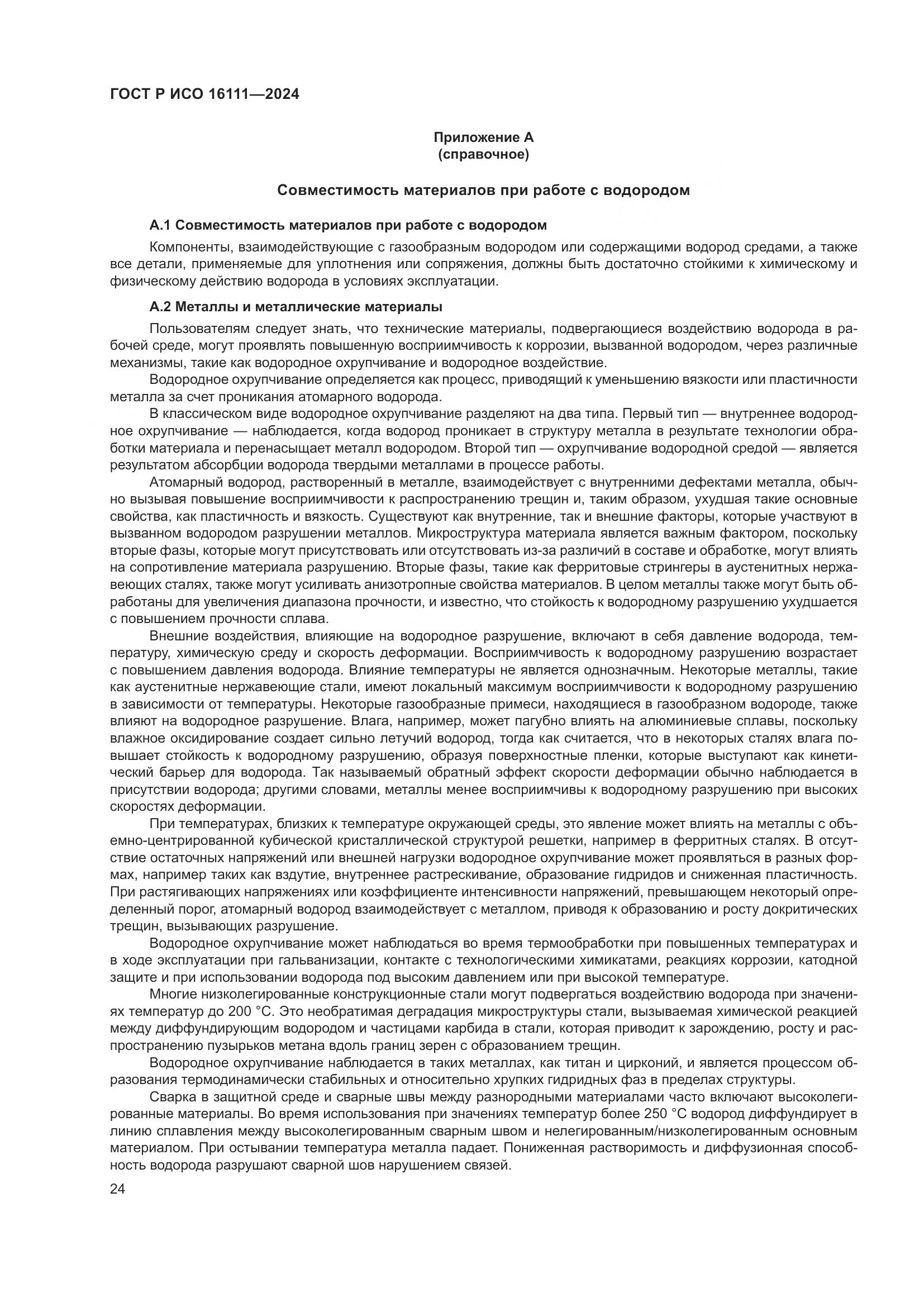 ГОСТ Р ИСО 16111—2024

Приложение А
(справочное)

Совместимость материалов при работе с водородом

А.1 Совместимость материалов при работе с водородом

Компоненты, взаимодействующие с газообразным водородом или содержащими водород средами, а также все детали, применяемые для уплотнения или сопряжения, должны быть достаточно стойкими к химическому и физическому действию водорода в условиях эксплуатации.

А.2 Металлы и металлические материалы

Пользователям следует знать, что технические материалы, подвергающиеся воздействию водорода в рабочей среде, могут проявлять повышенную восприимчивость к коррозии, вызванной водородом, через различные механизмы, такие как водородное охрупчивание и водородное воздействие.

Водородное охрупчивание определяется как процесс, приводящий к уменьшению вязкости или пластичности металла за счет проникания атомарного водорода.

В классическом виде водородное охрупчивание разделяют на два типа. Первый тип — внутреннее водородное охрупчивание — наблюдается, когда водород проникает в структуру металла в результате технологии обработки материала и перенасыщает металл водородом. Второй тип — охрупчивание водородной средой — является результатом абсорбции водорода твердыми металлами в процессе работы.

Атомарный водород, растворенный в металле, взаимодействует с внутренними дефектами металла, обычно вызывая повышение восприимчивости к распространению трещин и, таким образом, ухудшая такие основные свойства, как пластичность и вязкость. Существуют как внутренние, так и внешние факторы, которые участвуют в вызванном водородом разрушении металлов. Микроструктура материала является важным фактором, поскольку вторые фазы, которые могут присутствовать или отсутствовать из-за различий в составе и обработке, могут влиять на сопротивление материала разрушению. Вторые фазы, такие как ферритовые стрингеры в аустенитных нержавеющих сталях, также могут усиливать анизотропные свойства материалов. В целом металлы также могут быть обработаны для увеличения диапазона прочности, и известно, что стойкость к водородному разрушению ухудшается с повышением прочности сплава.

Внешние воздействия, влияющие на водородное разрушение, включают в себя давление водорода, температуру, химическую среду и скорость деформации. Восприимчивость к водородному разрушению возрастает с повышением давления водорода. Влияние температуры не является однозначным. Некоторые металлы, такие как аустенитные нержавеющие стали, имеют локальный максимум восприимчивости к водородному разрушению в зависимости от температуры. Некоторые газообразные примеси, находящиеся в газообразном водороде, также влияют на водородное разрушение. Влага, например, может пагубно влиять на алюминиевые сплавы, поскольку влажное оксидирование создает сильно летучий водород, тогда как считается, что в некоторых сталях влага повышает стойкость к водородному разрушению, образуя поверхностные пленки, которые выступают как кинетический барьер для водорода. Так называемый обратный эффект скорости деформации обычно наблюдается в присутствии водорода; другими словами, металлы менее восприимчивы к водородному разрушению при высоких скоростях деформации.

При температурах, близких к температуре окружающей среды, это явление может влиять на металлы с объемно-центрированной кубической кристаллической структурой решетки, например в ферритных сталях. В отсутствие остаточных напряжений или внешней нагрузки водородное охрупчивание может проявляться в разных формах, например таких как вздутие, внутреннее растрескивание, образование гидридов и сниженная пластичность. При растягивающих напряжениях или коэффициенте интенсивности напряжений, превышающем некоторый определенный порог, атомарный водород взаимодействует с металлом, приводя к образованию и росту докритических трещин, вызывающих разрушение.

Водородное охрупчивание может наблюдаться во время термообработки при повышенных температурах и в ходе эксплуатации при гальванизации, контакте с технологическими химикатами, реакциях коррозии, катодной защите и при использовании водорода под высоким давлением или при высокой температуре.

Многие низколегированные конструкционные стали могут подвергаться воздействию водорода при значениях температур до 200 °С. Это необратимая деградация микроструктуры стали, вызываемая химической реакцией между диффундирующим водородом и частицами карбида в стали, которая приводит к зарождению, росту и распространению пузырьков метана вдоль границ зерен с образованием трещин.

Водородное охрупчивание наблюдается в таких металлах, как титан и цирконий, и является процессом образования термодинамически стабильных и относительно хрупких гидридных фаз в пределах структуры.

Сварка в защитной среде и сварные швы между разнородными материалами часто включают высоколегированные материалы. Во время использования при значениях температур более 250 °С водород диффундирует в линию сплавления между высоколегированным сварным швом и нелегированным/низколегированным основным материалом. При остывании температура металла падает. Пониженная растворимость и диффузионная способность водорода разрушают сварной шов нарушением связей.

24